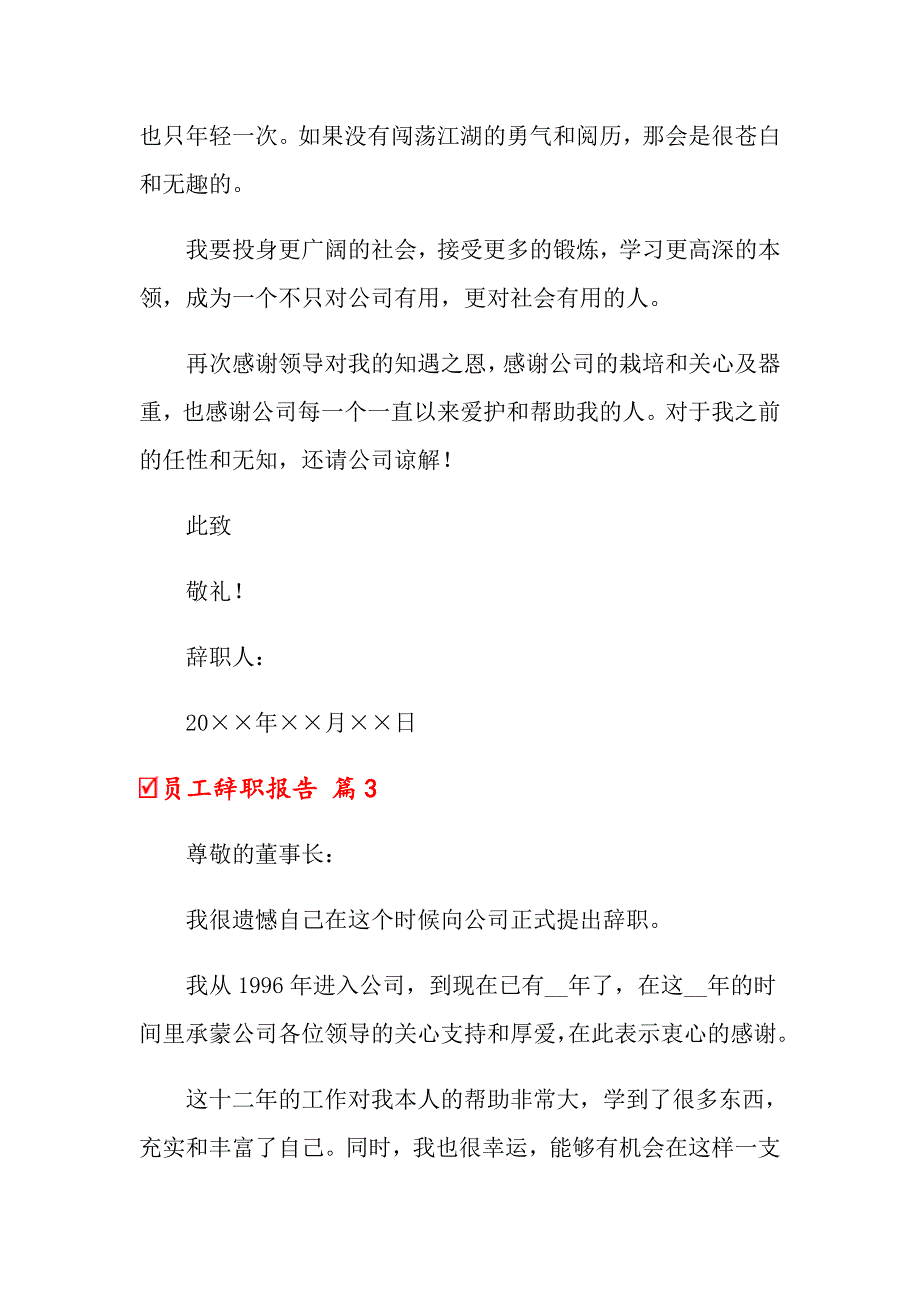 也只年轻一次。如果没有闯荡江湖的勇气和阅历，那会是很苍白和无趣的。

我要投身更广阔的社会，接受更多的锻炼，学习更高深的本领，成为一个不只对公司有用，更对社会有用的人。

再次感谢领导对我的知遇之恩，感谢公司的栽培和关心及器重，也感谢公司每一个一直以来爱护和帮助我的人。对于我之前的任性和无知，还请公司谅解！

此致

敬礼！

辞职人：

20××年××月××日

☑员工辞职报告 篇3

尊敬的董事长：

我很遗憾自己在这个时候向公司正式提出辞职。

我从1996年进入公司，到现在已有__年了，在这__年的时间里承蒙公司各位领导的关心支持和厚爱，在此表示衷心的感谢。

这十二年的工作对我本人的帮助非常大，学到了很多东西，充实和丰富了自己。同时，我也很幸运，能够有机会在这样一支